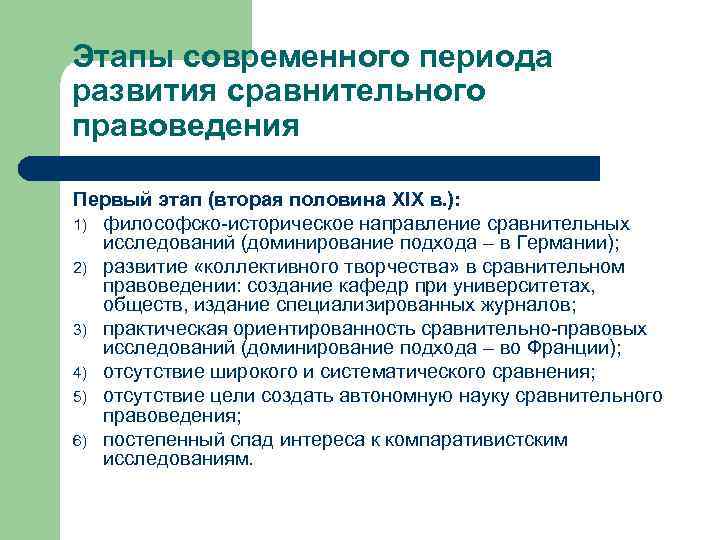 Этапы современного периода развития сравнительного правоведения

Первый этап (вторая половина XIX в.):
1) философско-историческое направление сравнительных исследований (доминирование подхода – в Германии);
2) развитие «коллективного творчества» в сравнительном правоведении: создание кафедр при университетах, обществ, издание специализированных журналов;
3) практическая ориентированность сравнительно-правовых исследований (доминирование подхода – во Франции);
4) отсутствие широкого и систематического сравнения;
5) отсутствие цели создать автономную науку сравнительного правоведения;
6) постепенный спад интереса к компаративистским исследованиям.